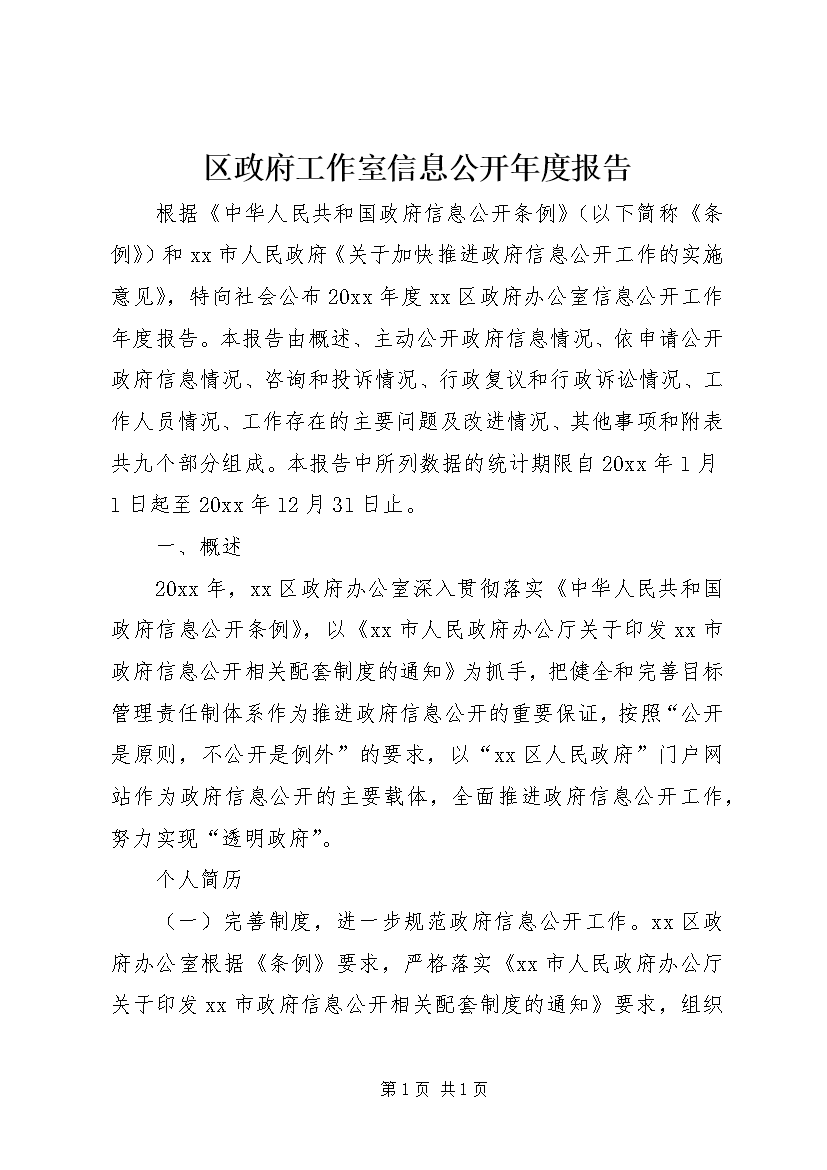 区政府工作室信息公开年度报告

根据《中华人民共和国政府信息公开条例》（以下简称《条例》）和xx市人民政府《关于加快推进政府信息公开工作的实施意见》，特向社会公布20xx年度xx区政府办公室信息公开工作年度报告。本报告由概述、主动公开政府信息情况、依申请公开政府信息情况、咨询和投诉情况、行政复议和行政诉讼情况、工作人员情况、工作存在的主要问题及改进情况、其他事项和附表共九个部分组成。本报告中所列数据的统计期限自20xx年1月1日起至20xx年12月31日止。

一、概述

20xx年，xx区政府办公室深入贯彻落实《中华人民共和国政府信息公开条例》，以《xx市人民政府办公厅关于印发xx市政府信息公开相关配套制度的通知》为抓手，把健全和完善目标管理责任制体系作为推进政府信息公开的重要保证，按照“公开是原则，不公开是例外”的要求，以“xx区人民政府”门户网站作为政府信息公开的主要载体，全面推进政府信息公开工作，努力实现“透明政府”。

个人简历

（一）完善制度，进一步规范政府信息公开工作。xx区政府办公室根据《条例》要求，严格落实《xx市人民政府办公厅关于印发xx市政府信息公开相关配套制度的通知》要求，组织

第1页 共1页